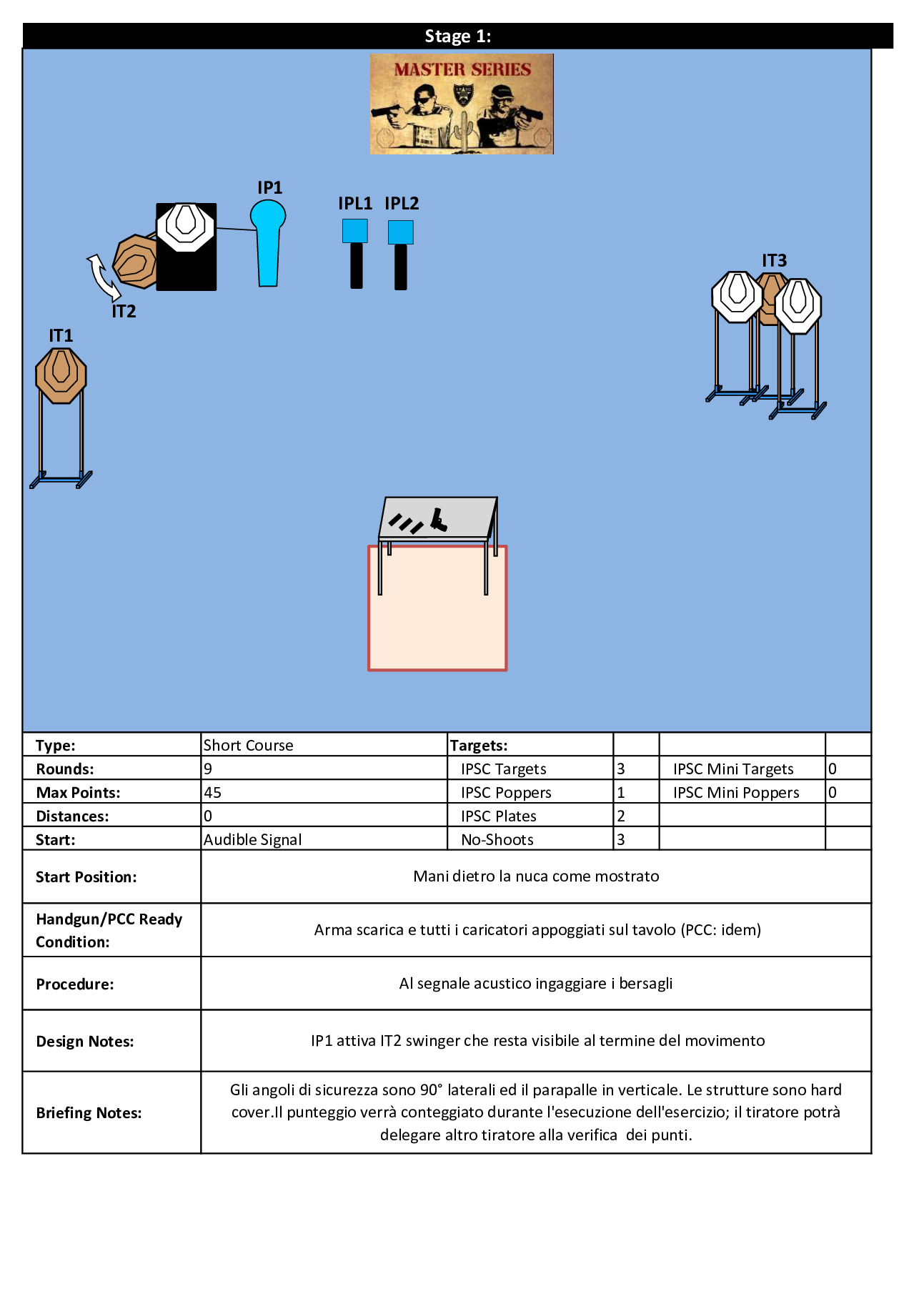 Stage 1:

MASTER SERIES

IP1

IPL1 IPL2

IT2

IT1

IT3

| Type: | Short Course | Targets: | | | |
|---|---|---|---|---|---|
| Rounds: | 9 | IPSC Targets | 3 | IPSC Mini Targets | 0 |
| Max Points: | 45 | IPSC Poppers | 1 | IPSC Mini Poppers | 0 |
| Distances: | 0 | IPSC Plates | 2 | | |
| Start: | Audible Signal | No-Shoots | 3 | | |

| Start Position: | Mani dietro la nuca come mostrato |
|---|---|
| Handgun/PCC Ready Condition: | Arma scarica e tutti i caricatori appoggiati sul tavolo (PCC: idem) |
| Procedure: | Al segnale acustico ingaggiare i bersagli |
| Design Notes: | IP1 attiva IT2 swinger che resta visibile al termine del movimento |
| Briefing Notes: | Gli angoli di sicurezza sono 90° laterali ed il parapalle in verticale. Le strutture sono hard cover.Il punteggio verrà conteggiato durante l'esecuzione dell'esercizio; il tiratore potrà delegare altro tiratore alla verifica dei punti. |